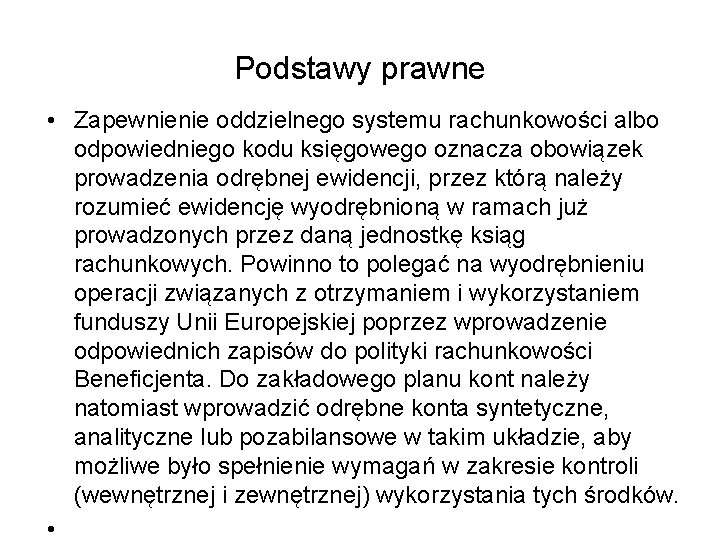 Podstawy prawne

• Zapewnienie oddzielnego systemu rachunkowości albo odpowiedniego kodu księgowego oznacza obowiązek prowadzenia odrębnej ewidencji, przez którą należy rozumieć ewidencję wyodrębnioną w ramach już prowadzonych przez daną jednostkę ksiąg rachunkowych. Powinno to polegać na wyodrębnieniu operacji związanych z otrzymaniem i wykorzystaniem funduszy Unii Europejskiej poprzez wprowadzenie odpowiednich zapisów do polityki rachunkowości Beneficjenta. Do zakładowego planu kont należy natomiast wprowadzić odrębne konta syntetyczne, analityczne lub pozabilansowe w takim układzie, aby możliwe było spełnienie wymagań w zakresie kontroli (wewnętrznej i zewnętrznej) wykorzystania tych środków.

•